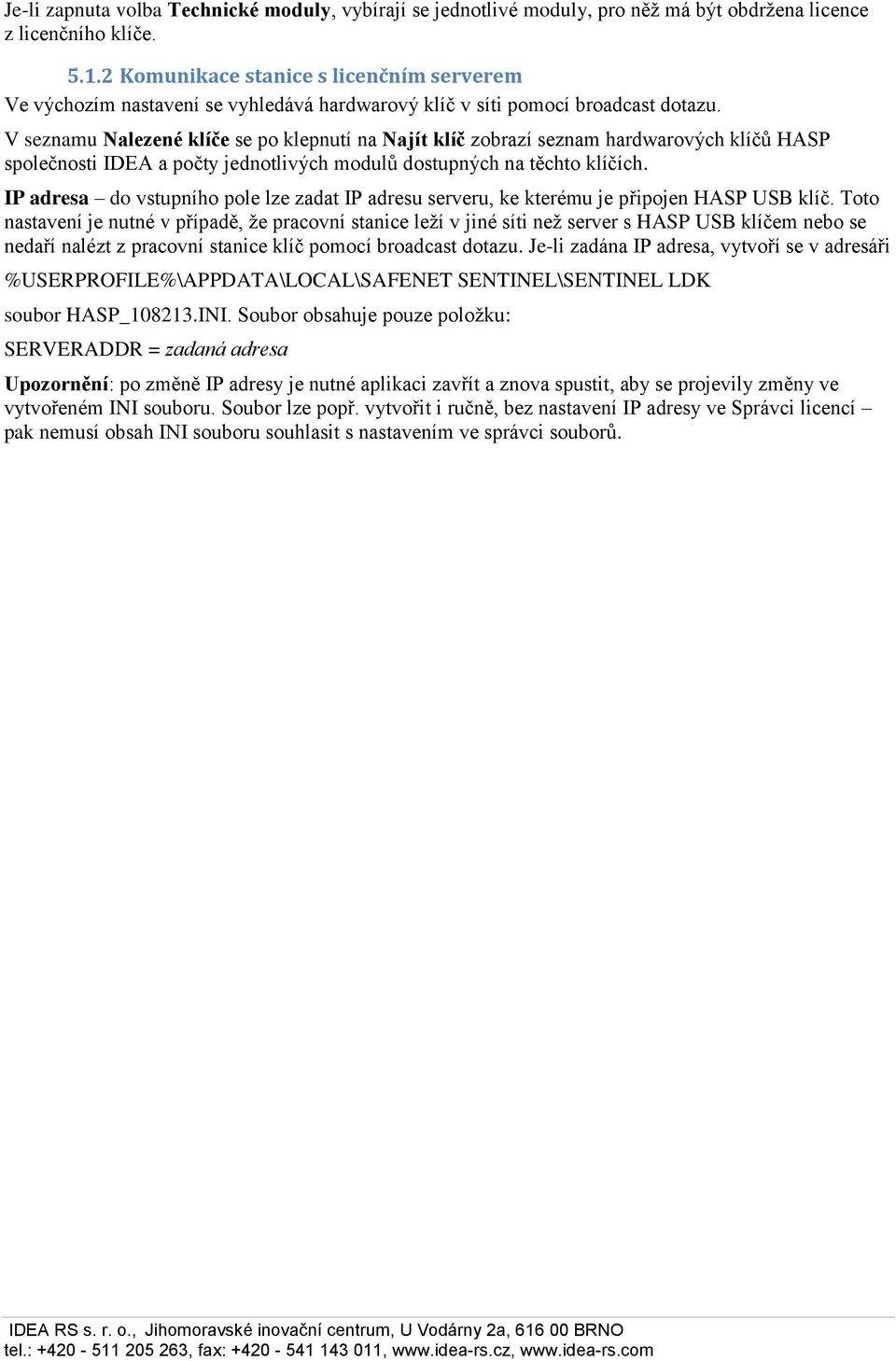 Je-li zapnuta volba Technické moduly, vybírají se jednotlivé moduly, pro něž má být obdržena licence z licenčního klíče.

5.1.2 Komunikace stanice s licenčním serverem

Ve výchozím nastavení se vyhledává hardwarový klíč v síti pomocí broadcast dotazu.

V seznamu Nalezené klíče se po klepnutí na Najít klíč zobrazí seznam hardwarových klíčů HASP společnosti IDEA a počty jednotlivých modulů dostupných na těchto klíčích.

IP adresa – do vstupního pole lze zadat IP adresu serveru, ke kterému je připojen HASP USB klíč. Toto nastavení je nutné v případě, že pracovní stanice leží v jiné síti než server s HASP USB klíčem nebo se nedaří nalézt z pracovní stanice klíč pomocí broadcast dotazu. Je-li zadána IP adresa, vytvoří se v adresáři

%USERPROFILE%\APPDATA\LOCAL\SAFENET SENTINEL\SENTINEL LDK

soubor HASP_108213.INI. Soubor obsahuje pouze položku:

SERVERADDR = zadaná adresa

Upozornění: po změně IP adresy je nutné aplikaci zavřít a znova spustit, aby se projevily změny ve vytvořeném INI souboru. Soubor lze popř. vytvořit i ručně, bez nastavení IP adresy ve Správci licencí – pak nemusí obsah INI souboru souhlasit s nastavením ve správci souborů.

IDEA RS s. r. o., Jihomoravské inovační centrum, U Vodárny 2a, 616 00 BRNO
tel.: +420 - 511 205 263, fax: +420 - 541 143 011, www.idea-rs.cz, www.idea-rs.com